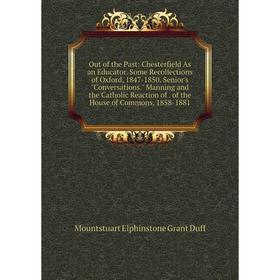 Out of the Past: Chesterfield As an Educator. Some Recollections of Oxford, 1847-1850. Senior's "Conversations." Manning and the Catholic Reaction of . of the House of Commons, 1858-1881

Mountstuart Elphinstone Grant Duff